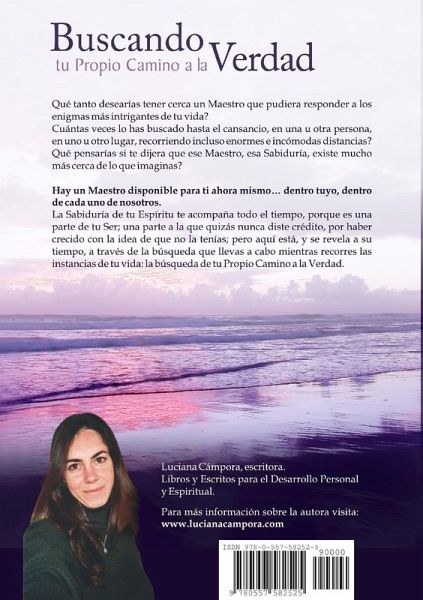 Buscando
tu Propio Camino a la Verdad

Qué tanto desearías tener cerca un Maestro que pudiera responder a los enigmas más intrigantes de tu vida?
Cuántas veces lo has buscado hasta el cansancio, en una u otra persona, en uno u otro lugar, recorriendo incluso enormes e incómodas distancias?
Qué pensarías si te dijera que ese Maestro, esa Sabiduría, existe mucho más cerca de lo que imaginas?

Hay un Maestro disponible para ti ahora mismo... dentro tuyo, dentro de cada uno de nosotros.
La Sabiduría de tu Espíritu te acompaña todo el tiempo, porque es una parte de tu Ser; una parte a la que quizás nunca diste crédito, por haber crecido con la idea de que no la tenías; pero aquí está, y se revela a su tiempo, a través de la búsqueda que llevas a cabo mientras recorres las instancias de tu vida: la búsqueda de tu Propio Camino a la Verdad.

Luciana Cámpora, escritora.
Libros y Escritos para el Desarrollo Personal y Espiritual.

Para más información sobre la autora visita:
www.lucianacampora.com

ISBN 978-0-557-58252-5
90000
9 780557 582525